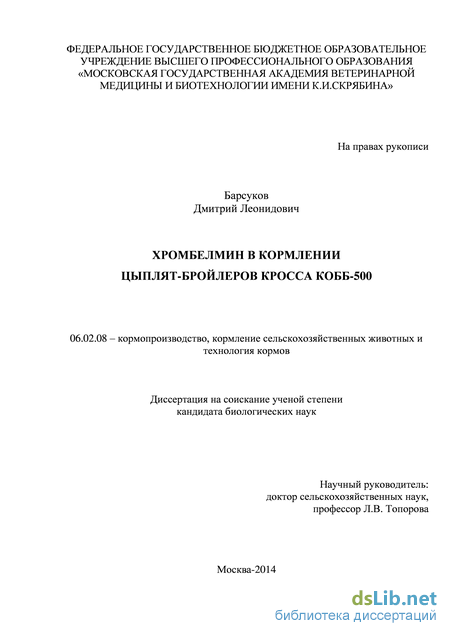 ФЕДЕРАЛЬНОЕ ГОСУДАРСТВЕННОЕ БЮДЖЕТНОЕ ОБРАЗОВАТЕЛЬНОЕ УЧРЕЖДЕНИЕ ВЫСШЕГО ПРОФЕССИОНАЛЬНОГО ОБРАЗОВАНИЯ «МОСКОВСКАЯ ГОСУДАРСТВЕННАЯ АКАДЕМИЯ ВЕТЕРИНАРНОЙ МЕДИЦИНЫ И БИОТЕХНОЛОГИИ ИМЕНИ К.И.СКРЯБИНА»

На правах рукописи

Барсуков
Дмитрий Леонидович

ХРОМБЕЛМИН В КОРМЛЕНИИ
ЦЫПЛЯТ-БРОЙЛЕРОВ КРОССА КОББ-500

06.02.08 – кормопроизводство, кормление сельскохозяйственных животных и технология кормов

Диссертация на соискание ученой степени
кандидата биологических наук

Научный руководитель:
доктор сельскохозяйственных наук,
профессор Л.В. Топорова

Москва-2014

dsLib.net
библиотека диссертаций